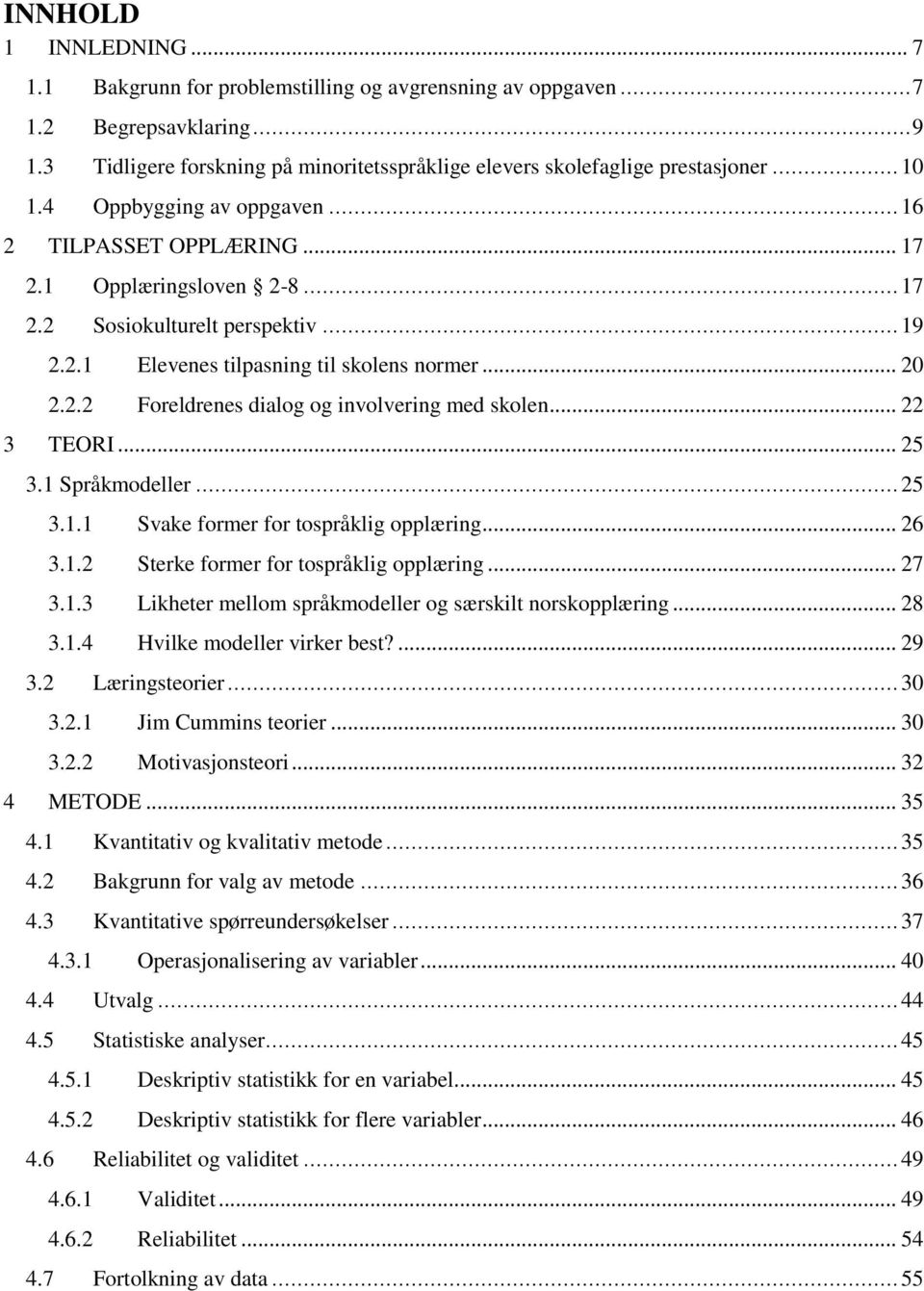 INNHOLD
1 INNLEDNING ... 7
1.1 Bakgrunn for problemstilling og avgrensning av oppgaven ... 7
1.2 Begrepsavklaring ... 9
1.3 Tidligere forskning på minoritetsspråklige elevers skolefaglige prestasjoner ... 10
1.4 Oppbygging av oppgaven ... 16
2 TILPASSET OPPLÆRING ... 17
2.1 Opplæringsloven § 2-8 ... 17
2.2 Sosiokulturelt perspektiv ... 19
2.2.1 Elevenes tilpasning til skolens normer ... 20
2.2.2 Foreldrenes dialog og involvering med skolen ... 22
3 TEORI ... 25
3.1 Språkmodeller ... 25
3.1.1 Svake former for tospråklig opplæring ... 26
3.1.2 Sterke former for tospråklig opplæring ... 27
3.1.3 Likheter mellom språkmodeller og særskilt norskopplæring ... 28
3.1.4 Hvilke modeller virker best? ... 29
3.2 Læringsteorier ... 30
3.2.1 Jim Cummins teorier ... 30
3.2.2 Motivasjonsteori ... 32
4 METODE ... 35
4.1 Kvantitativ og kvalitativ metode ... 35
4.2 Bakgrunn for valg av metode ... 36
4.3 Kvantitative spørreundersøkelser ... 37
4.3.1 Operasjonalisering av variabler ... 40
4.4 Utvalg ... 44
4.5 Statistiske analyser ... 45
4.5.1 Deskriptiv statistikk for en variabel ... 45
4.5.2 Deskriptiv statistikk for flere variabler ... 46
4.6 Reliabilitet og validitet ... 49
4.6.1 Validitet ... 49
4.6.2 Reliabilitet ... 54
4.7 Fortolkning av data ... 55